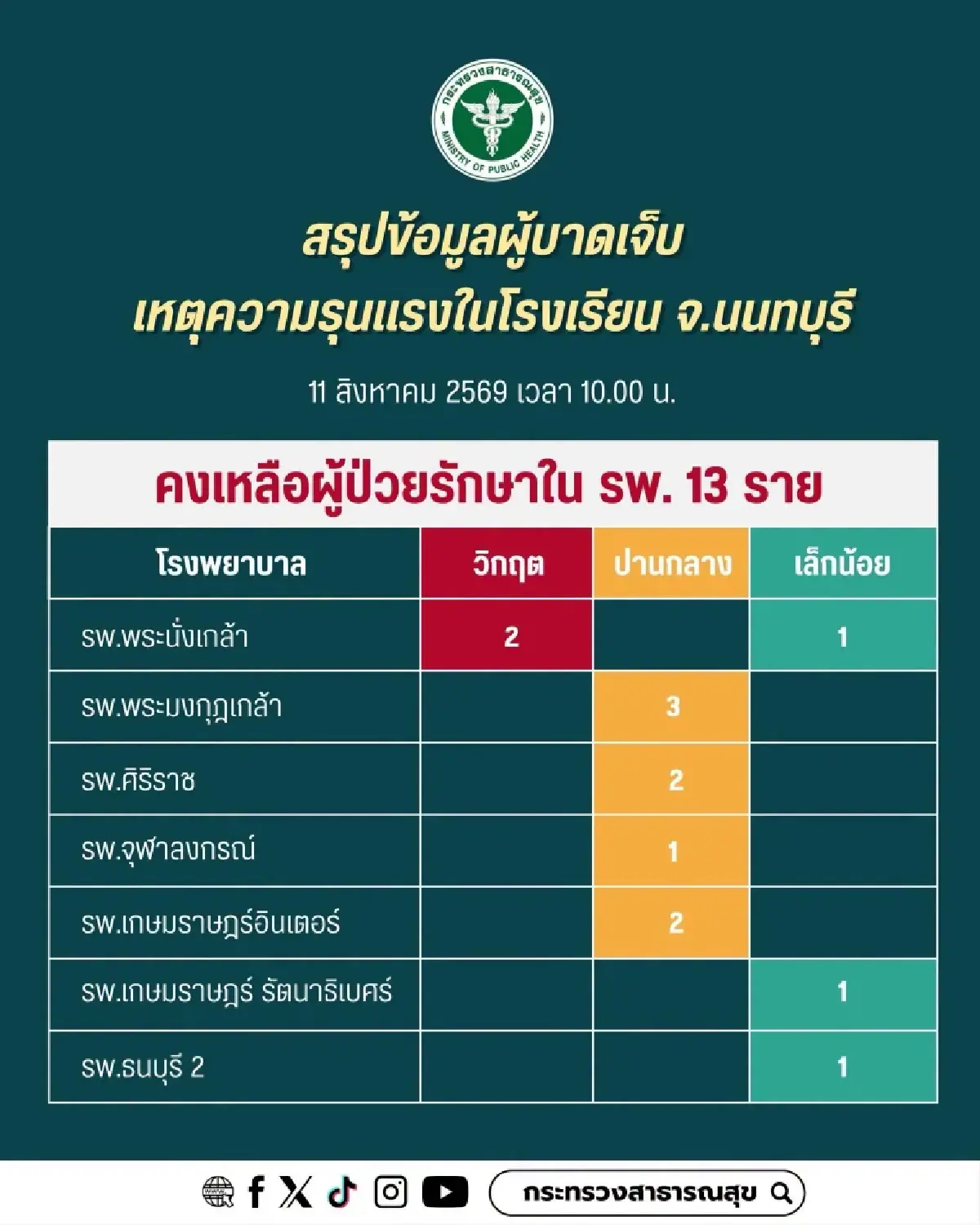 กระทรวงสาธารณสุข
MINISTRY OF PUBLIC HEALTH

สรุปข้อมูลผู้บาดเจ็บ
เหตุความรุนแรงในโรงเรียน จ.นนทบุรี

11 สิงหาคม 2569 เวลา 10.00 น.

คงเหลือผู้ป่วยรักษาใน รพ. 13 ราย

| โรงพยาบาล | วิกฤต | ปานกลาง | เล็กน้อย |
|---|---|---|---|
| รพ.พระนั่งเกล้า | 2 | | 1 |
| รพ.พระมงกุฎเกล้า | | 3 | |
| รพ.ศิริราช | | 2 | |
| รพ.จุฬาลงกรณ์ | | 1 | |
| รพ.เกษมราษฎร์อินเตอร์ | | 2 | |
| รพ.เกษมราษฎร์ รัตนาธิเบศร์ | | | 1 |
| รพ.ธนบุรี 2 | | | 1 |

กระทรวงสาธารณสุข